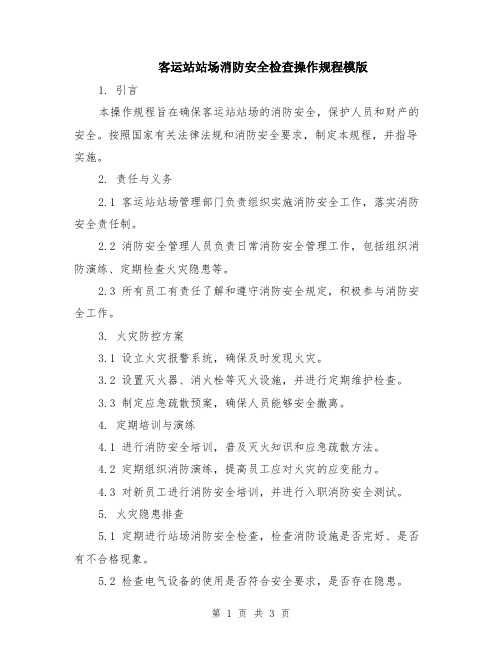 客运站站场消防安全检查操作规程模版

1. 引言

本操作规程旨在确保客运站站场的消防安全，保护人员和财产的安全。按照国家有关法律法规和消防安全要求，制定本规程，并指导实施。

2. 责任与义务

2.1 客运站站场管理部门负责组织实施消防安全工作，落实消防安全责任制。

2.2 消防安全管理人员负责日常消防安全管理工作，包括组织消防演练、定期检查火灾隐患等。

2.3 所有员工有责任了解和遵守消防安全规定，积极参与消防安全工作。

3. 火灾防控方案

3.1 设立火灾报警系统，确保及时发现火灾。

3.2 设置灭火器、消火栓等灭火设施，并进行定期维护检查。

3.3 制定应急疏散预案，确保人员能够安全撤离。

4. 定期培训与演练

4.1 进行消防安全培训，普及灭火知识和应急疏散方法。

4.2 定期组织消防演练，提高员工应对火灾的应变能力。

4.3 对新员工进行消防安全培训，并进行入职消防安全测试。

5. 火灾隐患排查

5.1 定期进行站场消防安全检查，检查消防设施是否完好、是否有不合格现象。

5.2 检查电气设备的使用是否符合安全要求，是否存在隐患。

第 1 页 共 3 页